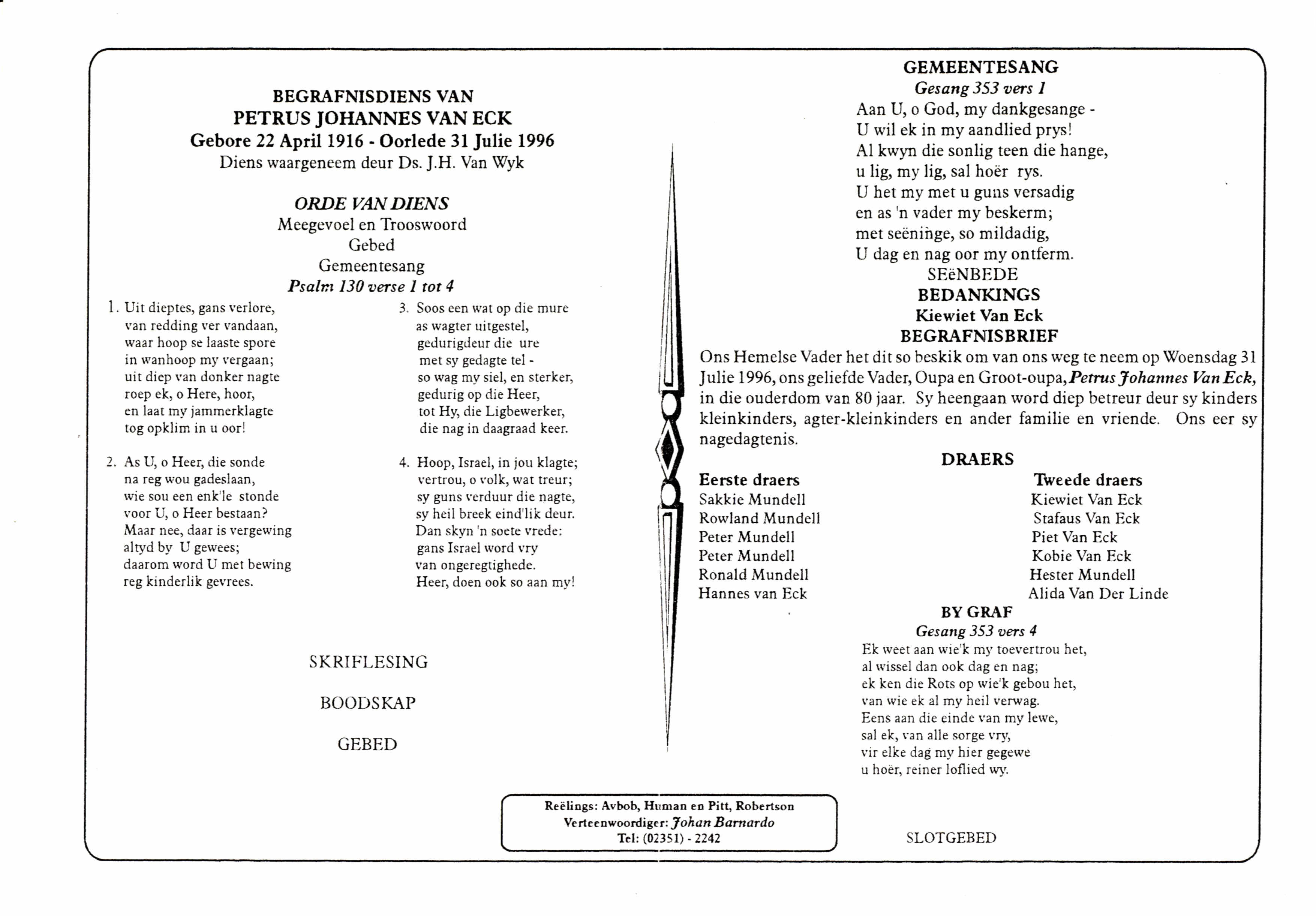 BEGRAFNISDIENS VAN
PETRUS JOHANNES VAN ECK
Gebore 22 April 1916 - Oorlede 31 Julie 1996
Diens waargeneem deur Ds. J.H. Van Wyk

ORDE VAN DIENS
Meegevoel en Trooswoord
Gebed
Gemeentesang
Psalm 130 verse 1 tot 4

1. Uit dieptes, gans verlore, van redding ver vandaan, waar hoop se laaste spore in wanhoop my vergaan; uit diep van donker nagte roep ek, o Here, hoor, en laat my jammerklagte tog opklim in u oor!

2. As U, o Heer, die sonde na reg wou gadeslaan, wie sou een enk'le stonde voor U, o Heer bestaan? Maar nee, daar is vergewing altyd by U gewees; daarom word U met bewing reg kinderlik gevrees.

3. Soos een wat op die mure as wagter uitgestel, gedurigdeur die ure met sy gedagte tel - so wag my siel, en sterker, gedurig op die Heer, tot Hy, die Ligbewerker, die nag in daagraad keer.

4. Hoop, Israel, in jou klagte; vertrou, o volk, wat treur; sy guns verduur die nagte, sy heil breek eind'lik deur. Dan skyn 'n soete vrede: gans Israel word vry van ongeregtighede. Heer, doen ook so aan my!

SKRIFLESING

BOODSKAP

GEBED

GEMEENTESANG
Gesang 353 vers 1
Aan U, o God, my dankgesange -
U wil ek in my aandlied prys!
Al kwyn die sonlig teen die hange,
u lig, my lig, sal hoër rys.
U het my met u guns versadig
en as 'n vader my beskerm;
met seëninge, so mildadig,
U dag en nag oor my ontferm.
SEëNBEDE
BEDANKINGS
Kiewiet Van Eck
BEGRAFNISBRIEF
Ons Hemelse Vader het dit so beskik om van ons weg te neem op Woensdag 31 Julie 1996, ons geliefde Vader, Oupa en Groot-oupa, Petrus Johannes Van Eck, in die ouderdom van 80 jaar. Sy heengaan word diep betreur deur sy kinders kleinkinders, agter-kleinkinders en ander familie en vriende. Ons eer sy nagedagtenis.

DRAERS
Eerste draers
Sakkie Mundell
Rowland Mundell
Peter Mundell
Peter Mundell
Ronald Mundell
Hannes van Eck

Tweede draers
Kiewiet Van Eck
Stafaus Van Eck
Piet Van Eck
Kobie Van Eck
Hester Mundell
Alida Van Der Linde

BY GRAF
Gesang 353 vers 4
Ek weet aan wie'k my toevertrou het,
al wissel dan ook dag en nag;
ek ken die Rots op wie'k gebou het,
van wie ek al my heil verwag.
Eens aan die einde van my lewe,
sal ek, van alle sorge vry,
vir elke dag my hier gegewe
u hoër, reiner loflied wy.

Reëlings: Avbob, Human en Pitt, Robertson
Verteenwoordiger: Johan Barnardo
Tel: (02351) - 2242

SLOTGEBED